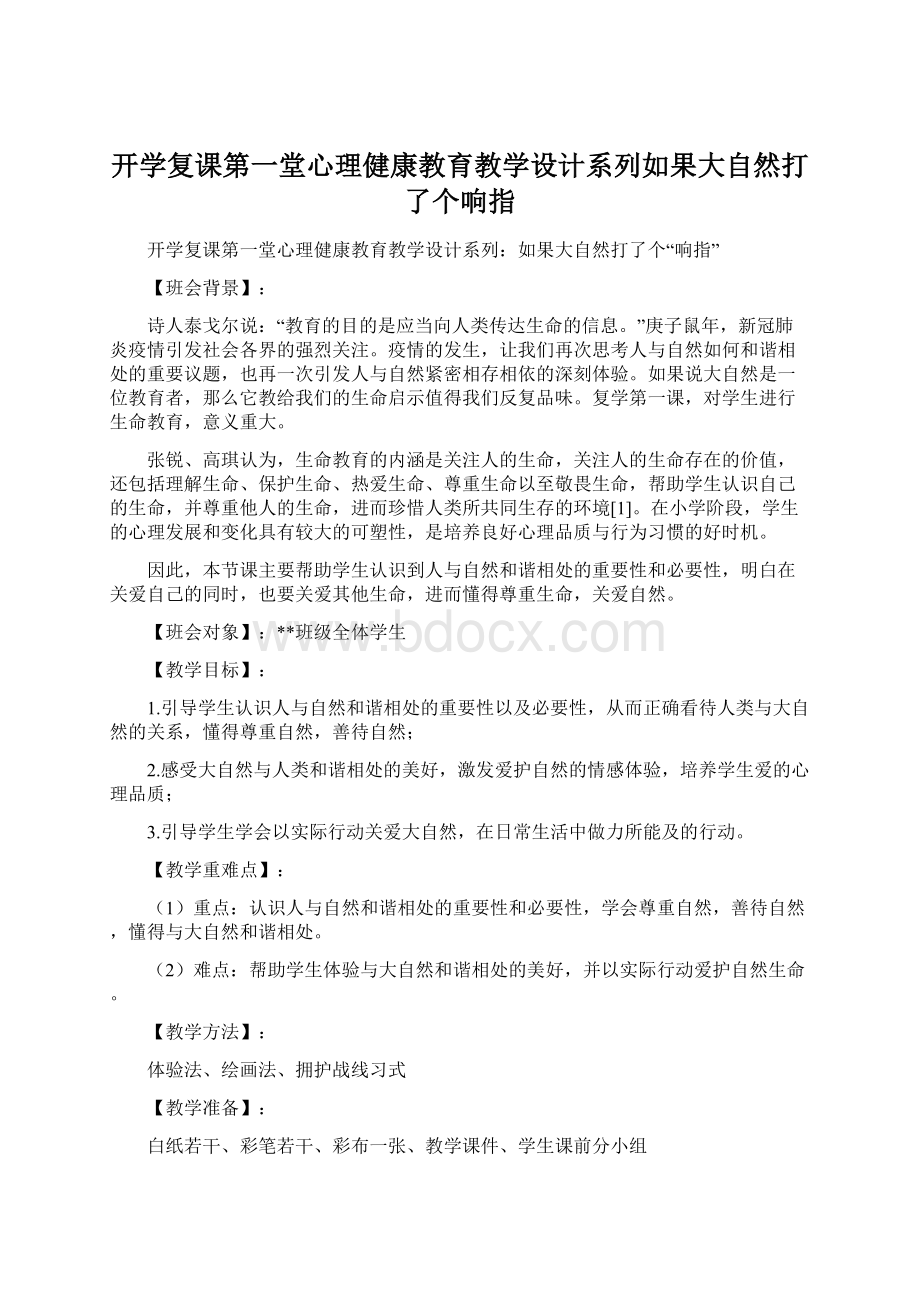 开学复课第一堂心理健康教育教学设计系列如果大自然打了个响指

开学复课第一堂心理健康教育教学设计系列：如果大自然打了个“响指”

【班会背景】：

诗人泰戈尔说：“教育的目的是应当向人类传达生命的信息。”庚子鼠年，新冠肺炎疫情引发社会各界的强烈关注。疫情的发生，让我们再次思考人与自然如何和谐相处的重要议题，也再一次引发人与自然紧密相存相依的深刻体验。如果说大自然是一位教育者，那么它教给我们的生命启示值得我们反复品味。复学第一课，对学生进行生命教育，意义重大。

张锐、高琪认为，生命教育的内涵是关注人的生命，关注人的生命存在的价值，还包括理解生命、保护生命、热爱生命、尊重生命以至敬畏生命，帮助学生认识自己的生命，并尊重他人的生命，进而珍惜人类所共同生存的环境[1]。在小学阶段，学生的心理发展和变化具有较大的可塑性，是培养良好心理品质与行为习惯的好时机。

因此，本节课主要帮助学生认识到人与自然和谐相处的重要性和必要性，明白在关爱自己的同时，也要关爱其他生命，进而懂得尊重生命，关爱自然。

【班会对象】：**班级全体学生

www.bdocx.com

【教学目标】：

1.引导学生认识人与自然和谐相处的重要性以及必要性，从而正确看待人类与大自然的关系，懂得尊重自然，善待自然；

2.感受大自然与人类和谐相处的美好，激发爱护自然的情感体验，培养学生爱的心理品质；

3.引导学生学会以实际行动关爱大自然，在日常生活中做力所能及的行动。

【教学重难点】：

（1）重点：认识人与自然和谐相处的重要性和必要性，学会尊重自然，善待自然，懂得与大自然和谐相处。

（2）难点：帮助学生体验与大自然和谐相处的美好，并以实际行动爱护自然生命。

【教学方法】：

体验法、绘画法、拥护战线习式

【教学准备】：

白纸若干、彩笔若干、彩布一张、教学课件、学生课前分小组